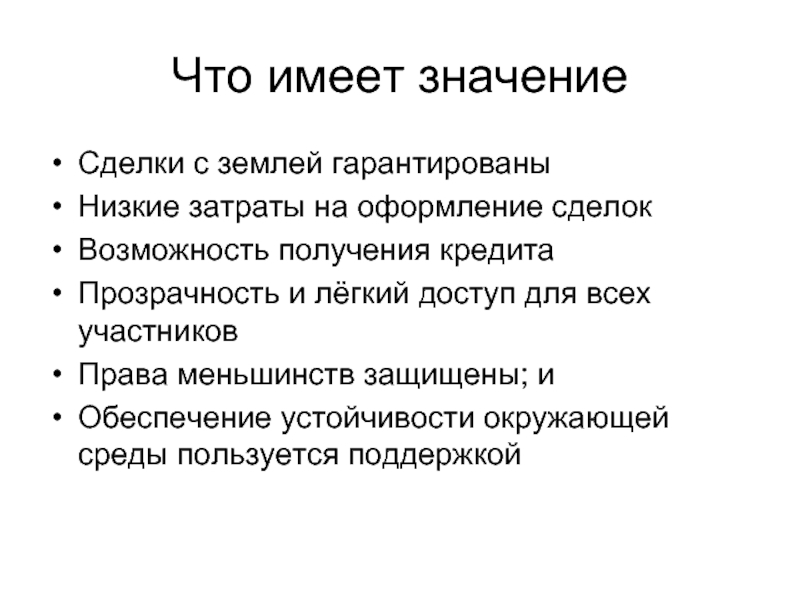 Что имеет значение

• Сделки с землей гарантированы
• Низкие затраты на оформление сделок
• Возможность получения кредита
• Прозрачность и лёгкий доступ для всех участников
• Права меньшинств защищены; и
• Обеспечение устойчивости окружающей среды пользуется поддержкой